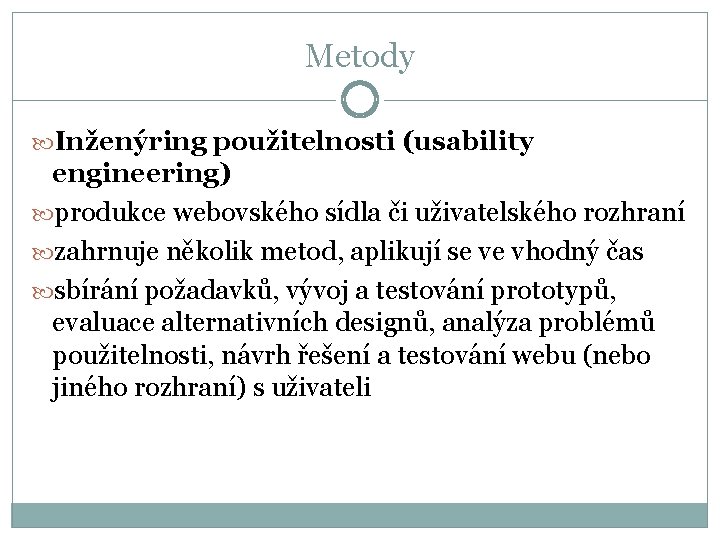 Metody

Inženýring použitelnosti (usability engineering)

produkce webovského sídla či uživatelského rozhraní

zahrnuje několik metod, aplikují se ve vhodný čas

sbírání požadavků, vývoj a testování prototypů, evaluace alternativních designů, analýza problémů použitelnosti, návrh řešení a testování webu (nebo jiného rozhraní) s uživateli